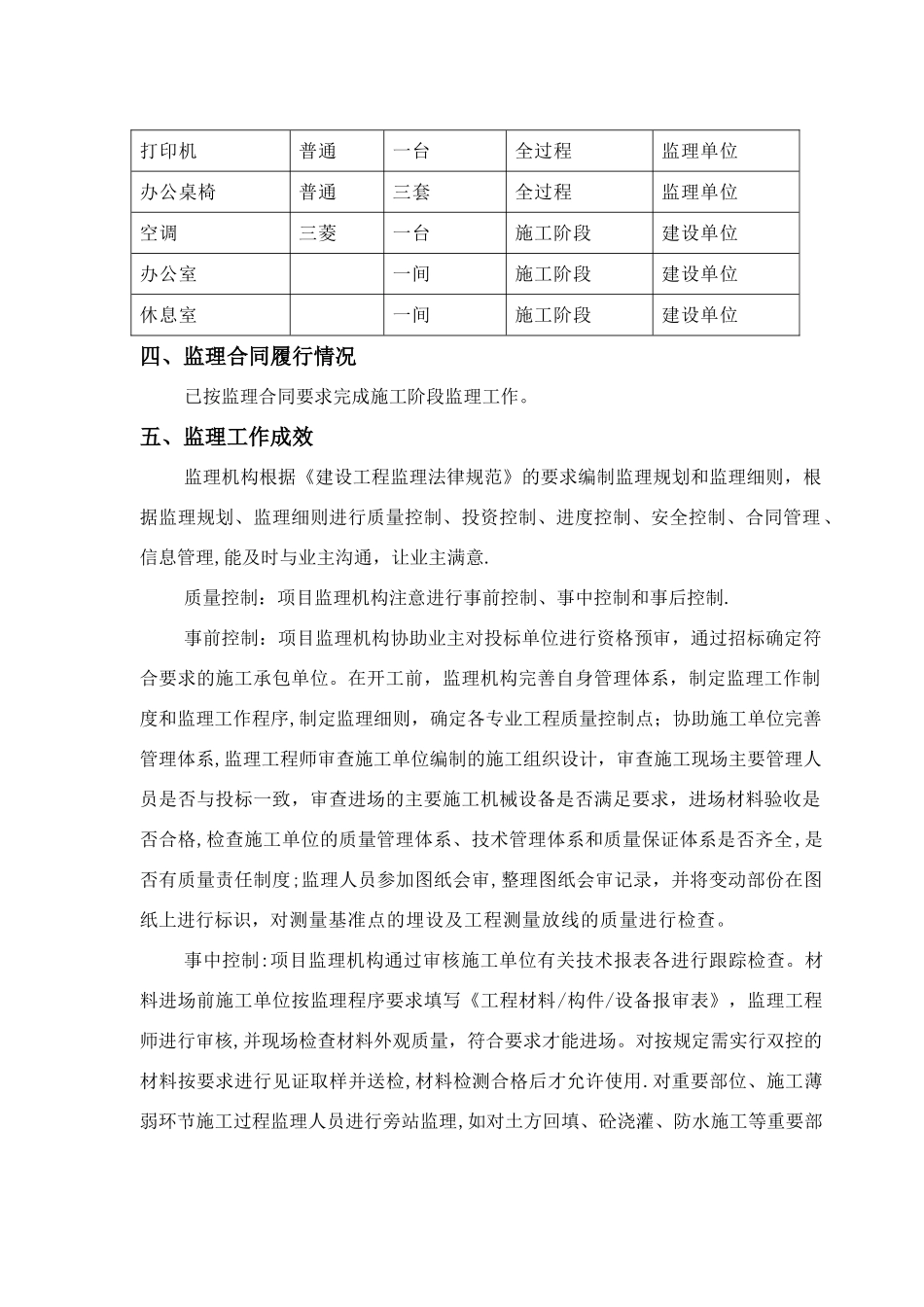 | 打印机 | 普通 | 一台 | 全过程 | 监理单位 |
|---|---|---|---|---|
| 办公桌椅 | 普通 | 三套 | 全过程 | 监理单位 |
| 空调 | 三菱 | 一台 | 施工阶段 | 建设单位 |
| 办公室 |  | 一间 | 施工阶段 | 建设单位 |
| 休息室 |  | 一间 | 施工阶段 | 建设单位 |

四、监理合同履行情况

已按监理合同要求完成施工阶段监理工作。

五、监理工作成效

监理机构根据《建设工程监理法律规范》的要求编制监理规划和监理细则，根据监理规划、监理细则进行质量控制、投资控制、进度控制、安全控制、合同管理、信息管理,能及时与业主沟通，让业主满意.

质量控制：项目监理机构注意进行事前控制、事中控制和事后控制.

事前控制：项目监理机构协助业主对投标单位进行资格预审，通过招标确定符合要求的施工承包单位。在开工前，监理机构完善自身管理体系，制定监理工作制度和监理工作程序,制定监理细则，确定各专业工程质量控制点；协助施工单位完善管理体系,监理工程师审查施工单位编制的施工组织设计，审查施工现场主要管理人员是否与投标一致，审查进场的主要施工机械设备是否满足要求，进场材料验收是否合格,检查施工单位的质量管理体系、技术管理体系和质量保证体系是否齐全,是否有质量责任制度;监理人员参加图纸会审,整理图纸会审记录，并将变动部份在图纸上进行标识，对测量基准点的埋设及工程测量放线的质量进行检查。

事中控制:项目监理机构通过审核施工单位有关技术报表各进行跟踪检查。材料进场前施工单位按监理程序要求填写《工程材料/构件/设备报审表》，监理工程师进行审核,并现场检查材料外观质量，符合要求才能进场。对按规定需实行双控的材料按要求进行见证取样并送检,材料检测合格后才允许使用.对重要部位、施工薄弱环节施工过程监理人员进行旁站监理,如对土方回填、砼浇灌、防水施工等重要部